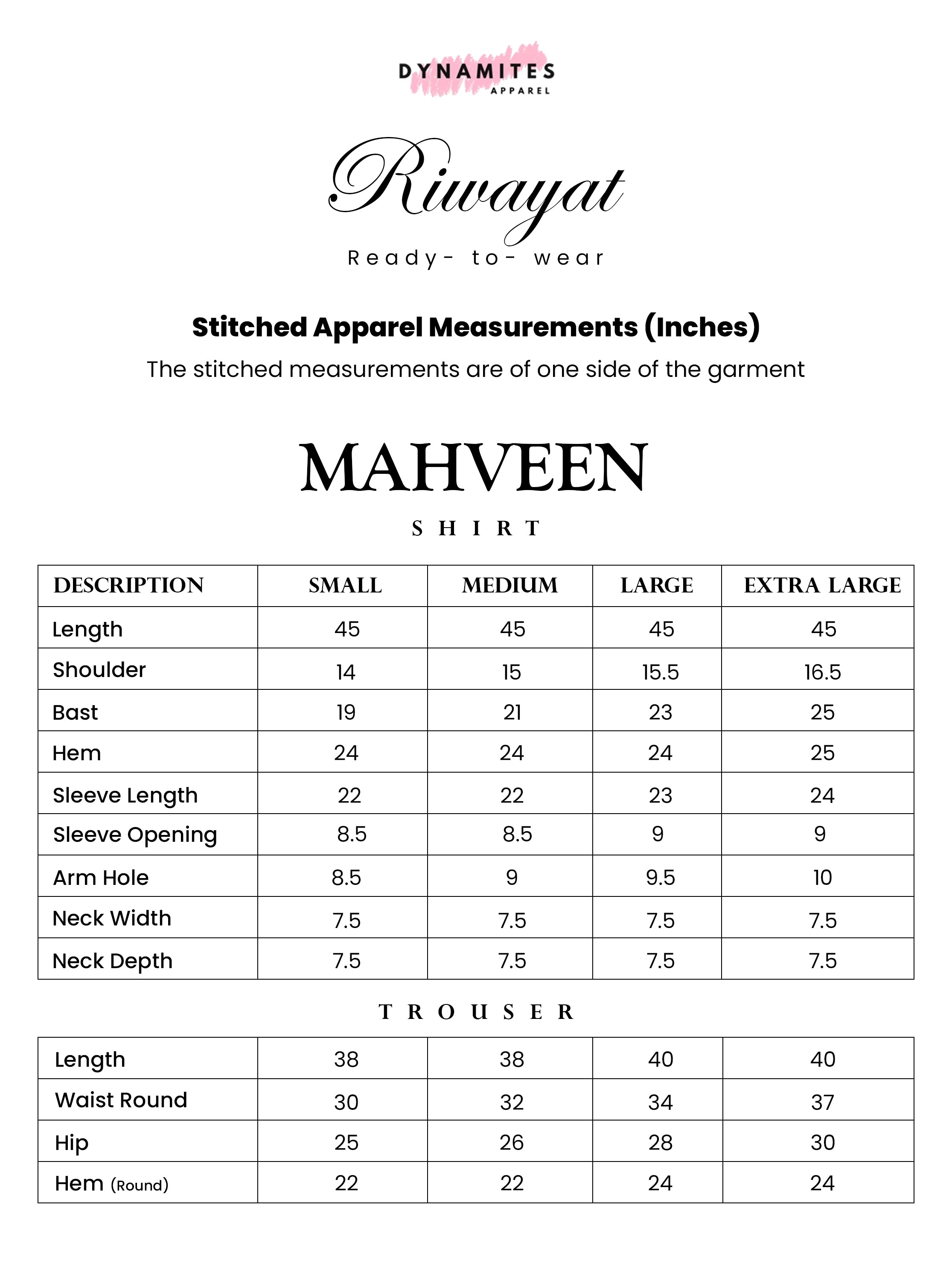 DYNAMITES
APPAREL

Riwayat

Ready- to- wear

Stitched Apparel Measurements (Inches)

The stitched measurements are of one side of the garment

MAHVEEN

SHIRT

| DESCRIPTION | SMALL | MEDIUM | LARGE | EXTRA LARGE |
|---|---|---|---|---|
| Length | 45 | 45 | 45 | 45 |
| Shoulder | 14 | 15 | 15.5 | 16.5 |
| Bast | 19 | 21 | 23 | 25 |
| Hem | 24 | 24 | 24 | 25 |
| Sleeve Length | 22 | 22 | 23 | 24 |
| Sleeve Opening | 8.5 | 8.5 | 9 | 9 |
| Arm Hole | 8.5 | 9 | 9.5 | 10 |
| Neck Width | 7.5 | 7.5 | 7.5 | 7.5 |
| Neck Depth | 7.5 | 7.5 | 7.5 | 7.5 |

TROUSER

| Length | 38 | 38 | 40 | 40 |
|---|---|---|---|---|
| Waist Round | 30 | 32 | 34 | 37 |
| Hip | 25 | 26 | 28 | 30 |
| Hem (Round) | 22 | 22 | 24 | 24 |